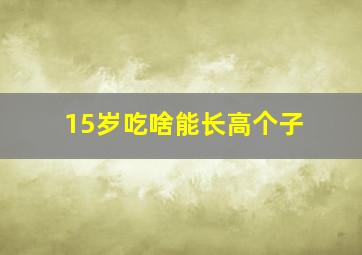 15岁吃啥能长高个子